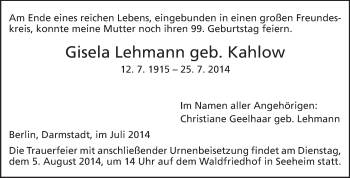 Am Ende eines reichen Lebens, eingebunden in einen großen Freundeskreis, konnte meine Mutter noch ihren 99. Geburtstag feiern.

Gisela Lehmann geb. Kahlow
12. 7. 1915 – 25. 7. 2014

Im Namen aller Angehörigen:
Christiane Geelhaar geb. Lehmann

Berlin, Darmstadt, im Juli 2014

Die Trauerfeier mit anschließender Urnenbeisetzung findet am Dienstag, dem 5. August 2014, um 14 Uhr auf dem Waldfriedhof in Seeheim statt.